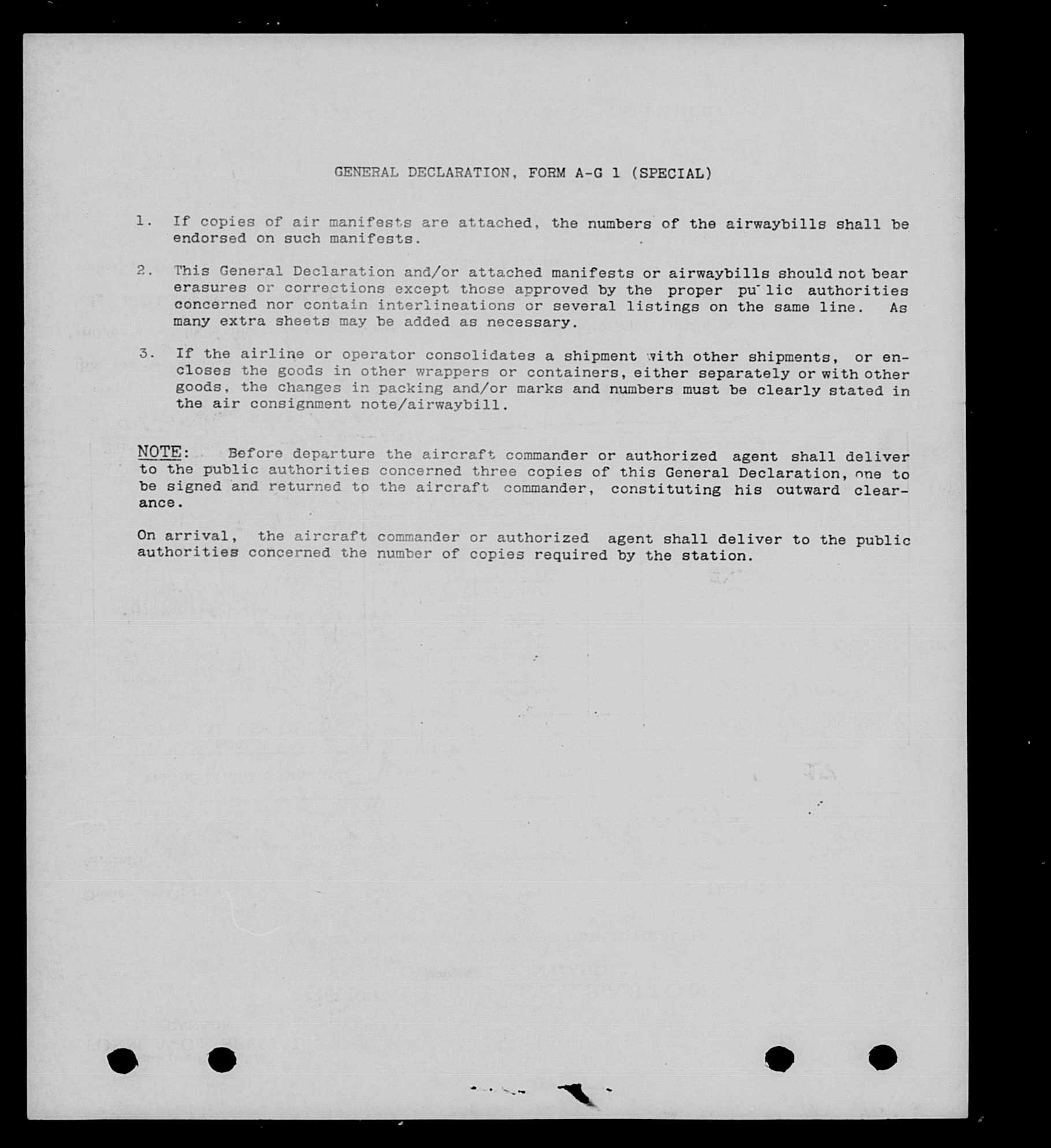 GENERAL DECLARATION, FORM A-G 1 (SPECIAL)

1. If copies of air manifests are attached, the numbers of the airwaybills shall be endorsed on such manifests.

2. This General Declaration and/or attached manifests or airwaybills should not bear erasures or corrections except those approved by the proper pu lic authorities concerned nor contain interlineations or several listings on the same line. As many extra sheets may be added as necessary.

3. If the airline or operator consolidates a shipment with other shipments, or encloses the goods in other wrappers or containers, either separately or with other goods, the changes in packing and/or marks and numbers must be clearly stated in the air consignment note/airwaybill.

NOTE: Before departure the aircraft commander or authorized agent shall deliver to the public authorities concerned three copies of this General Declaration, one to be signed and returned to the aircraft commander, constituting his outward clearance.

On arrival, the aircraft commander or authorized agent shall deliver to the public authorities concerned the number of copies required by the station.